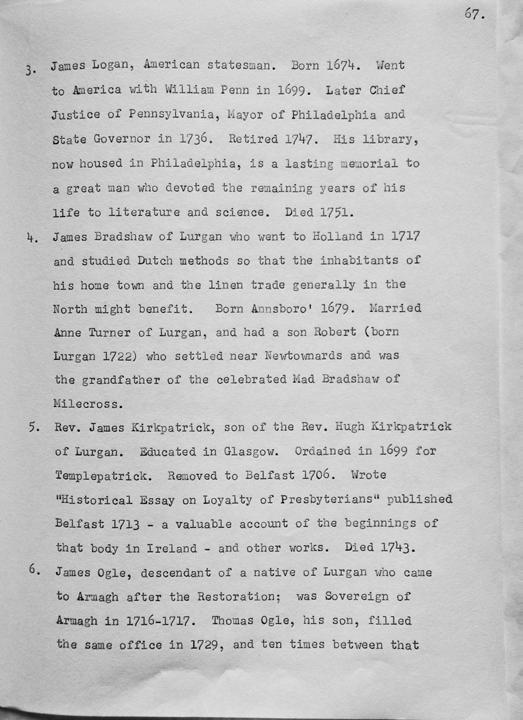 67.

3. James Logan, American statesman. Born 1674. Went to America with William Penn in 1699. Later Chief Justice of Pennsylvania, Mayor of Philadelphia and State Governor in 1736. Retired 1747. His library, now housed in Philadelphia, is a lasting memorial to a great man who devoted the remaining years of his life to literature and science. Died 1751.

4. James Bradshaw of Lurgan who went to Holland in 1717 and studied Dutch methods so that the inhabitants of his home town and the linen trade generally in the North might benefit. Born Annsboro' 1679. Married Anne Turner of Lurgan, and had a son Robert (born Lurgan 1722) who settled near Newtownards and was the grandfather of the celebrated Mad Bradshaw of Milecross.

5. Rev. James Kirkpatrick, son of the Rev. Hugh Kirkpatrick of Lurgan. Educated in Glasgow. Ordained in 1699 for Templepatrick. Removed to Belfast 1706. Wrote "Historical Essay on Loyalty of Presbyterians" published Belfast 1713 - a valuable account of the beginnings of that body in Ireland - and other works. Died 1743.

6. James Ogle, descendant of a native of Lurgan who came to Armagh after the Restoration; was Sovereign of Armagh in 1716-1717. Thomas Ogle, his son, filled the same office in 1729, and ten times between that